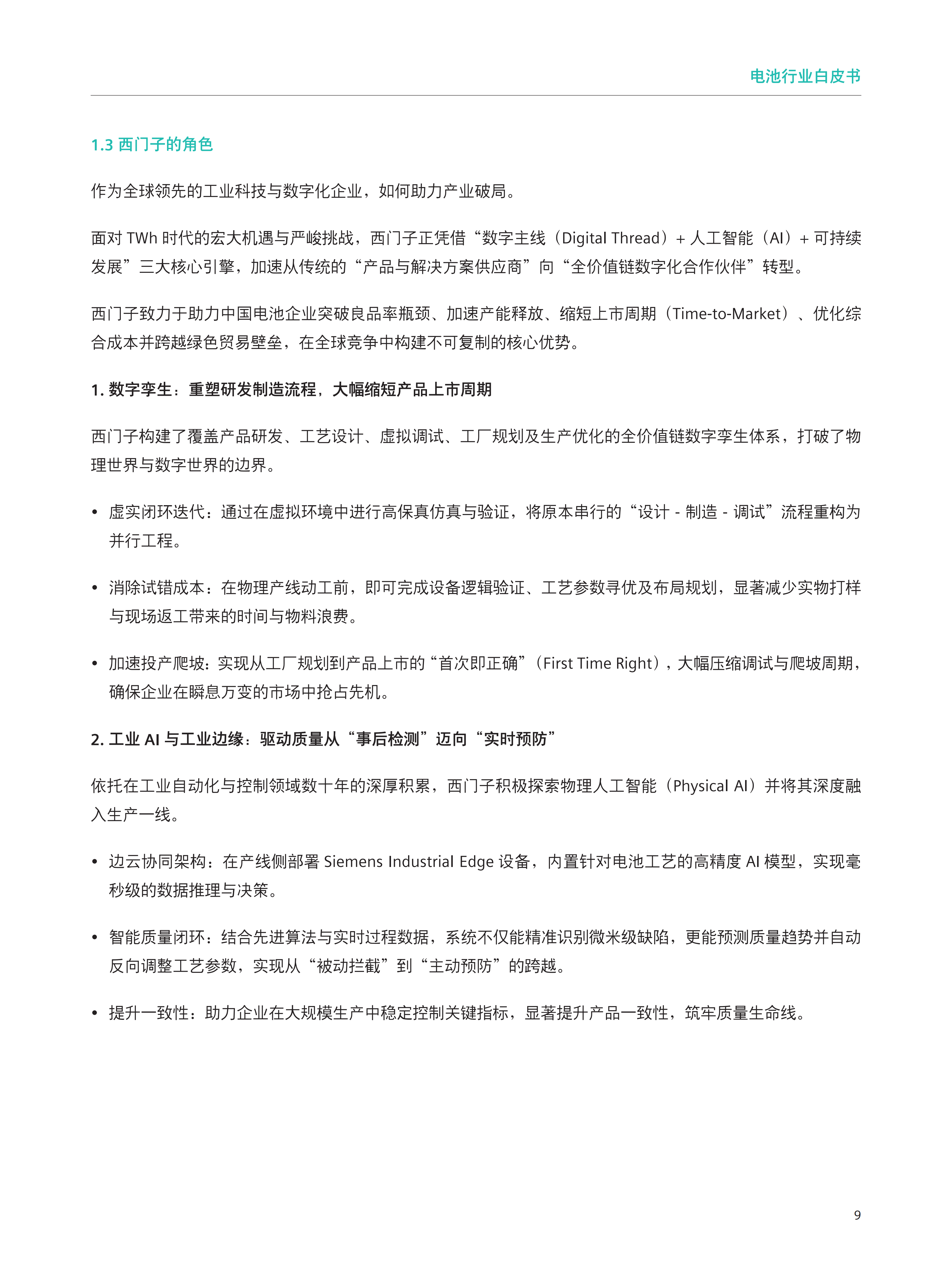 电池行业白皮书

1.3 西门子的角色

作为全球领先的工业科技与数字化企业，如何助力产业破局。

面对 TWh 时代的宏大机遇与严峻挑战，西门子正凭借“数字主线（Digital Thread）+ 人工智能（AI）+ 可持续发展”三大核心引擎，加速从传统的“产品与解决方案供应商”向“全价值链数字化合作伙伴”转型。

西门子致力于助力中国电池企业突破良品率瓶颈、加速产能释放、缩短上市周期（Time-to-Market）、优化综合成本并跨越绿色贸易壁垒，在全球竞争中构建不可复制的核心优势。

1. 数字孪生：重塑研发制造流程，大幅缩短产品上市周期

西门子构建了覆盖产品研发、工艺设计、虚拟调试、工厂规划及生产优化的全价值链数字孪生体系，打破了物理世界与数字世界的边界。

• 虚实闭环迭代：通过在虚拟环境中进行高保真仿真与验证，将原本串行的“设计 - 制造 - 调试”流程重构为并行工程。

• 消除试错成本：在物理产线动工前，即可完成设备逻辑验证、工艺参数寻优及布局规划，显著减少实物打样与现场返工带来的时间与物料浪费。

• 加速投产爬坡：实现从工厂规划到产品上市的“首次即正确”（First Time Right），大幅压缩调试与爬坡周期，确保企业在瞬息万变的市场中抢占先机。

2. 工业 AI 与工业边缘：驱动质量从“事后检测”迈向“实时预防”

依托在工业自动化与控制领域数十年的深厚积累，西门子积极探索物理人工智能（Physical AI）并将其深度融入生产一线。

• 边云协同架构：在产线侧部署 Siemens Industrial Edge 设备，内置针对电池工艺的高精度 AI 模型，实现毫秒级的数据推理与决策。

• 智能质量闭环：结合先进算法与实时过程数据，系统不仅能精准识别微米级缺陷，更能预测质量趋势并自动反向调整工艺参数，实现从“被动拦截”到“主动预防”的跨越。

• 提升一致性：助力企业在大规模生产中稳定控制关键指标，显著提升产品一致性，筑牢质量生命线。

9